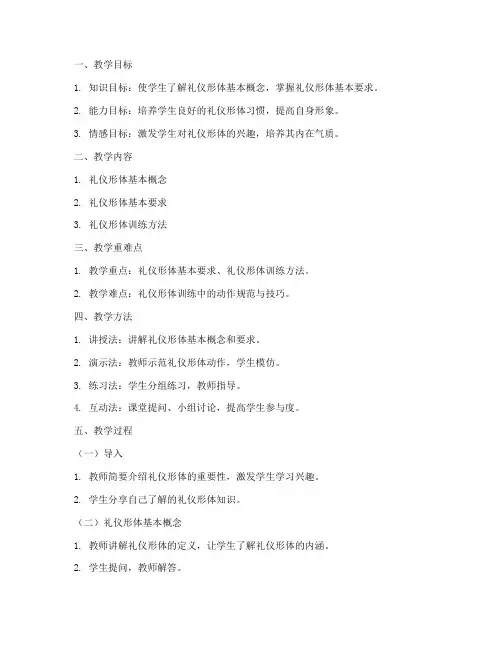 一、教学目标

1. 知识目标：使学生了解礼仪形体基本概念，掌握礼仪形体基本要求。

2. 能力目标：培养学生良好的礼仪形体习惯，提高自身形象。

3. 情感目标：激发学生对礼仪形体的兴趣，培养其内在气质。

二、教学内容

1. 礼仪形体基本概念

2. 礼仪形体基本要求

3. 礼仪形体训练方法

三、教学重难点

1. 教学重点：礼仪形体基本要求、礼仪形体训练方法。

2. 教学难点：礼仪形体训练中的动作规范与技巧。

四、教学方法

1. 讲授法：讲解礼仪形体基本概念和要求。

2. 演示法：教师示范礼仪形体动作，学生模仿。

3. 练习法：学生分组练习，教师指导。

4. 互动法：课堂提问、小组讨论，提高学生参与度。

五、教学过程

（一）导入

1. 教师简要介绍礼仪形体的重要性，激发学生学习兴趣。

2. 学生分享自己了解的礼仪形体知识。

（二）礼仪形体基本概念

1. 教师讲解礼仪形体的定义，让学生了解礼仪形体的内涵。

2. 学生提问，教师解答。